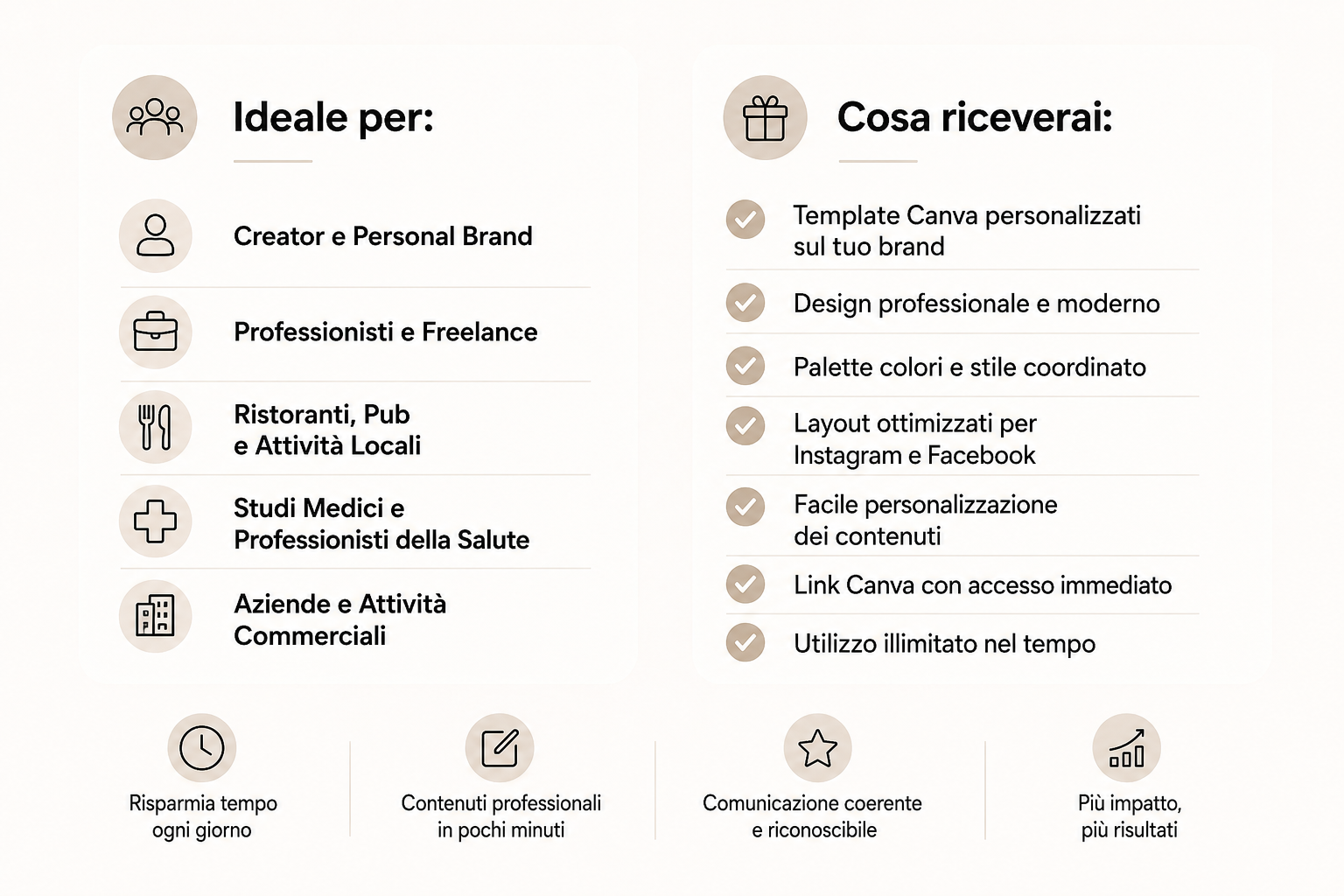 Ideale per:

Creator e Personal Brand

Professionisti e Freelance

Ristoranti, Pub e Attività Locali

Studi Medici e Professionisti della Salute

Aziende e Attività Commerciali

Cosa riceverai:

Template Canva personalizzati sul tuo brand

Design professionale e moderno

Palette colori e stile coordinato

Layout ottimizzati per Instagram e Facebook

Facile personalizzazione dei contenuti

Link Canva con accesso immediato

Utilizzo illimitato nel tempo

Risparmia tempo ogni giorno

Contenuti professionali in pochi minuti

Comunicazione coerente e riconoscibile

Più impatto, più risultati